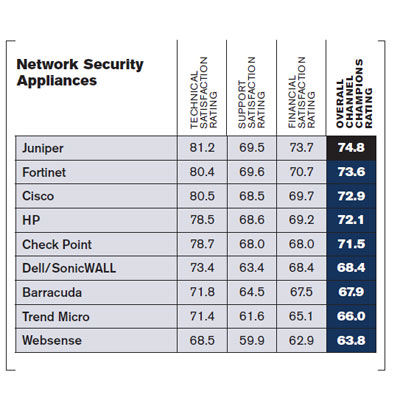 | Network Security Appliances | TECHNICAL SATISFACTION RATING | SUPPORT SATISFACTION RATING | FINANCIAL SATISFACTION RATING | OVERALL CHANNEL CHAMPIONS RATING |
|---|---|---|---|---|
| Juniper | 81.2 | 69.5 | 73.7 | 74.8 |
| Fortinet | 80.4 | 69.6 | 70.7 | 73.6 |
| Cisco | 80.5 | 68.5 | 69.7 | 72.9 |
| HP | 78.5 | 68.6 | 69.2 | 72.1 |
| Check Point | 78.7 | 68.0 | 68.0 | 71.5 |
| Dell/SonicWALL | 73.4 | 63.4 | 68.4 | 68.4 |
| Barracuda | 71.8 | 64.5 | 67.5 | 67.9 |
| Trend Micro | 71.4 | 61.6 | 65.1 | 66.0 |
| Websense | 68.5 | 59.9 | 62.9 | 63.8 |